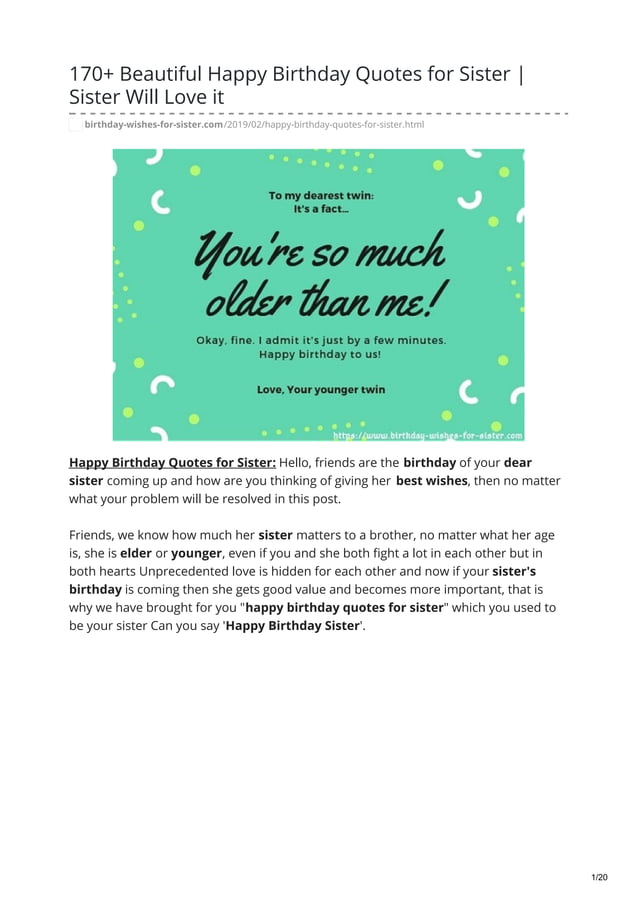 170+ Beautiful Happy Birthday Quotes for Sister | Sister Will Love it

birthday-wishes-for-sister.com/2019/02/happy-birthday-quotes-for-sister.html

To my dearest twin:
It's a fact...

You're so much older than me!

Okay, fine. I admit it's just by a few minutes.
Happy birthday to us!

Love, Your younger twin

https://www.birthday-wishes-for-sister.com

Happy Birthday Quotes for Sister: Hello, friends are the birthday of your dear sister coming up and how are you thinking of giving her best wishes, then no matter what your problem will be resolved in this post.

Friends, we know how much her sister matters to a brother, no matter what her age is, she is elder or younger, even if you and she both fight a lot in each other but in both hearts Unprecedented love is hidden for each other and now if your sister's birthday is coming then she gets good value and becomes more important, that is why we have brought for you "happy birthday quotes for sister" which you used to be your sister Can you say 'Happy Birthday Sister'.

1/20